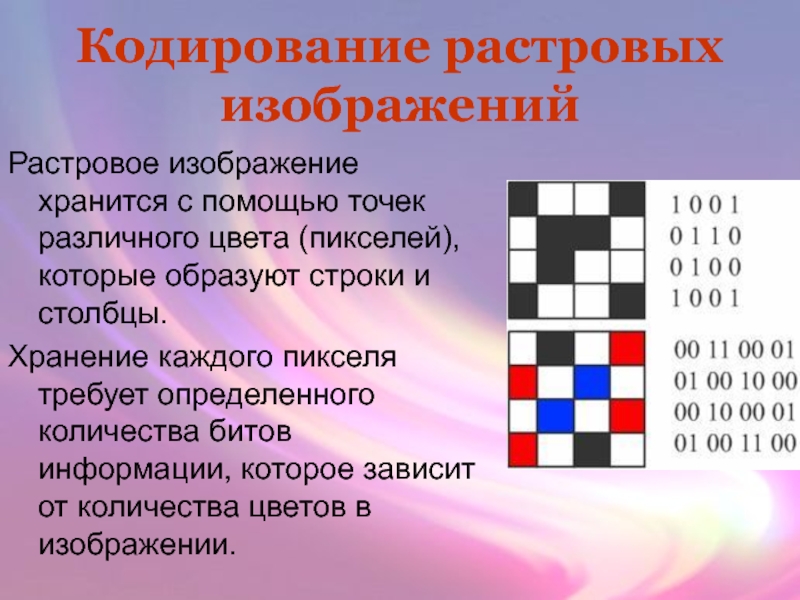 Кодирование растровых изображений

Растровое изображение хранится с помощью точек различного цвета (пикселей), которые образуют строки и столбцы.

Хранение каждого пикселя требует определенного количества битов информации, которое зависит от количества цветов в изображении.

1 0 0 1
0 1 1 0
0 1 0 0
1 0 0 1

00 11 00 01
01 00 10 00
00 10 00 01
01 00 11 00